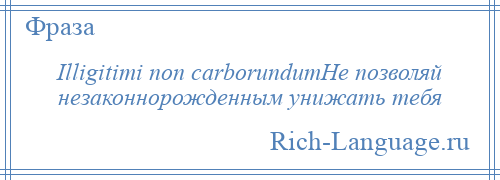 Фраза

Illigitimi non carborundumНе позволяй незаконнорожденным унижать тебя

Rich-Language.ru